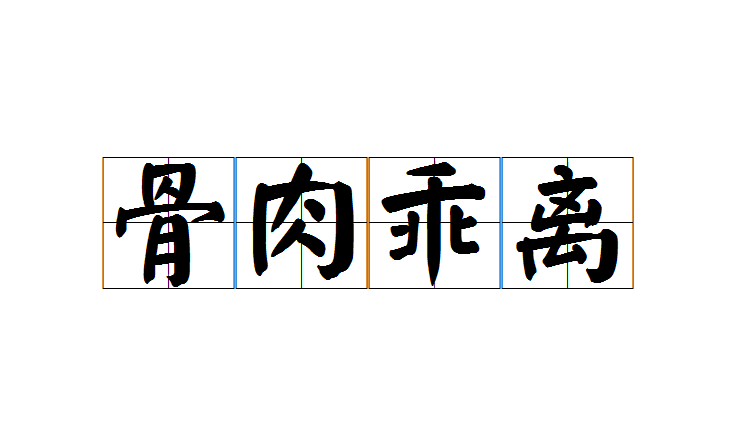 骨肉乖离